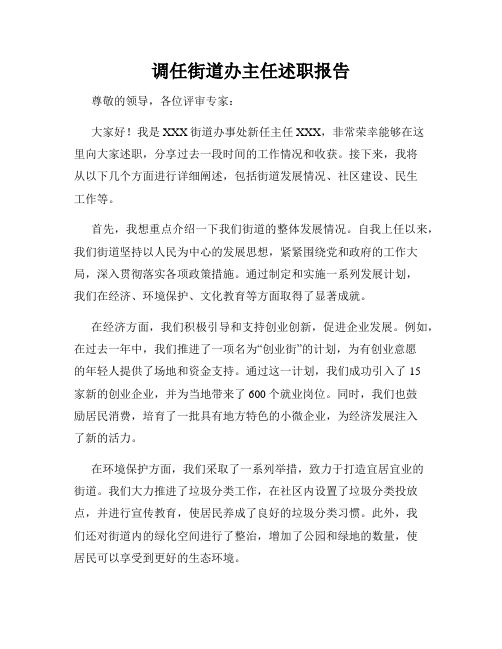 调任街道办主任述职报告

尊敬的领导，各位评审专家：

大家好！我是XXX街道办事处新任主任XXX，非常荣幸能够在这里向大家述职，分享过去一段时间的工作情况和收获。接下来，我将从以下几个方面进行详细阐述，包括街道发展情况、社区建设、民生工作等。

首先，我想重点介绍一下我们街道的整体发展情况。自我上任以来，我们街道坚持以人民为中心的发展思想，紧紧围绕党和政府的工作大局，深入贯彻落实各项政策措施。通过制定和实施一系列发展计划，我们在经济、环境保护、文化教育等方面取得了显著成就。

在经济方面，我们积极引导和支持创业创新，促进企业发展。例如，在过去一年中，我们推进了一项名为“创业街”的计划，为有创业意愿的年轻人提供了场地和资金支持。通过这一计划，我们成功引入了15家新的创业企业，并为当地带来了600个就业岗位。同时，我们也鼓励居民消费，培育了一批具有地方特色的小微企业，为经济发展注入了新的活力。

在环境保护方面，我们采取了一系列举措，致力于打造宜居宜业的街道。我们大力推进了垃圾分类工作，在社区内设置了垃圾分类投放点，并进行宣传教育，使居民养成了良好的垃圾分类习惯。此外，我们还对街道内的绿化空间进行了整治，增加了公园和绿地的数量，使居民可以享受到更好的生态环境。